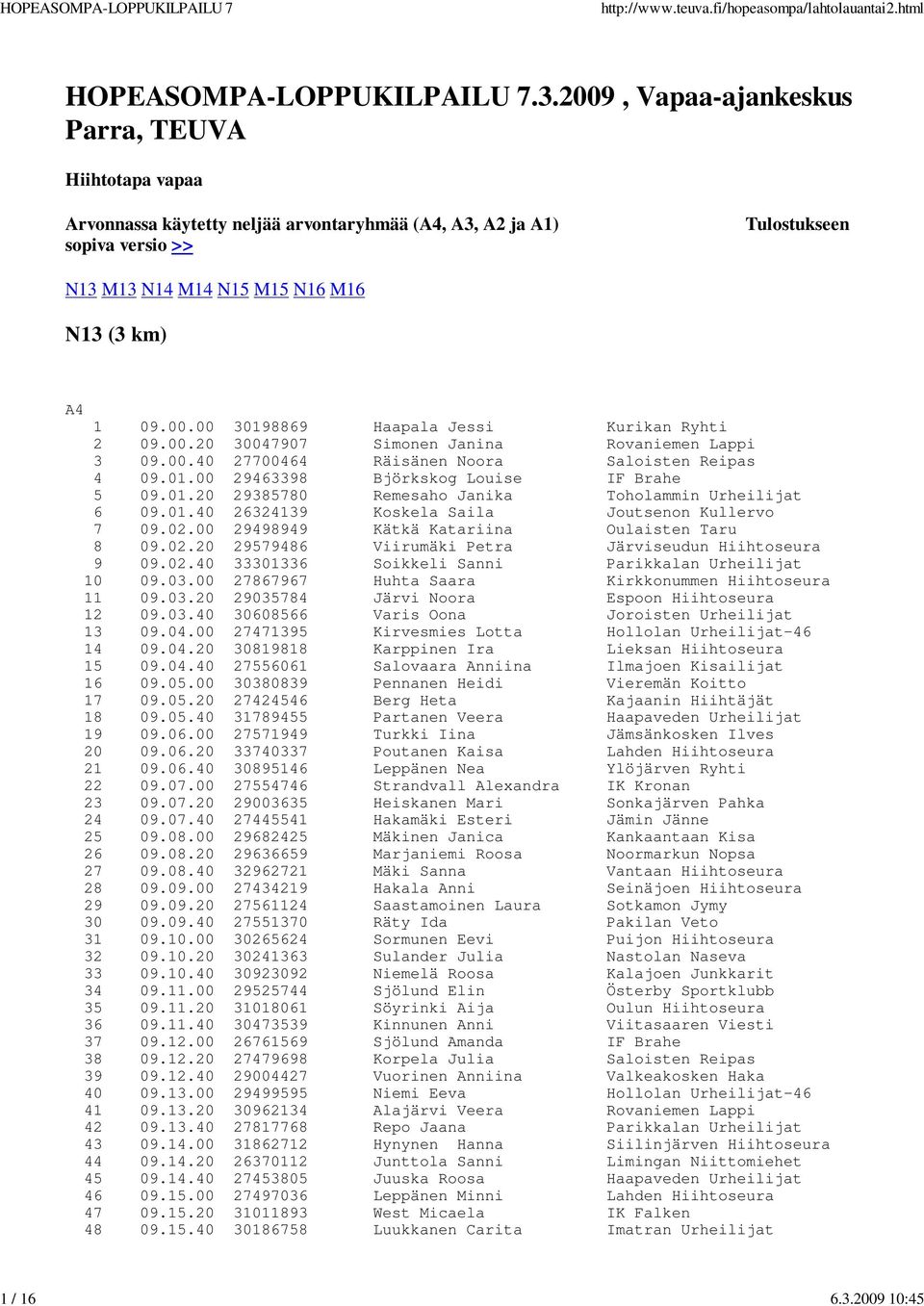 HOPEASOMPA-LOPPUKILPAILU 7 http://www.teuva.fi/hopeasompa/lahtolauantai2.html

HOPEASOMPA-LOPPUKILPAILU 7.3.2009 , Vapaa-ajankeskus Parra, TEUVA

Hiihtotapa vapaa

Arvonnassa käytetty neljää arvontaryhmää (A4, A3, A2 ja A1) sopiva versio >>

Tulostukseen

N13 M13 N14 M14 N15 M15 N16 M16

N13 (3 km)

A4

| | | | | |
|---|---|---|---|---|
| 1 | 09.00.00 | 30198869 | Haapala Jessi | Kurikan Ryhti |
| 2 | 09.00.20 | 30047907 | Simonen Janina | Rovaniemen Lappi |
| 3 | 09.00.40 | 27700464 | Räisänen Noora | Saloisten Reipas |
| 4 | 09.01.00 | 29463398 | Björkskog Louise | IF Brahe |
| 5 | 09.01.20 | 29385780 | Remesaho Janika | Toholammin Urheilijat |
| 6 | 09.01.40 | 26324139 | Koskela Saila | Joutsenon Kullervo |
| 7 | 09.02.00 | 29498949 | Kätkä Katariina | Oulaisten Taru |
| 8 | 09.02.20 | 29579486 | Viirumäki Petra | Järviseudun Hiihtoseura |
| 9 | 09.02.40 | 33301336 | Soikkeli Sanni | Parikkalan Urheilijat |
| 10 | 09.03.00 | 27867967 | Huhta Saara | Kirkkonummen Hiihtoseura |
| 11 | 09.03.20 | 29035784 | Järvi Noora | Espoon Hiihtoseura |
| 12 | 09.03.40 | 30608566 | Varis Oona | Joroisten Urheilijat |
| 13 | 09.04.00 | 27471395 | Kirvesmies Lotta | Hollolan Urheilijat-46 |
| 14 | 09.04.20 | 30819818 | Karppinen Ira | Lieksan Hiihtoseura |
| 15 | 09.04.40 | 27556061 | Salovaara Anniina | Ilmajoen Kisailijat |
| 16 | 09.05.00 | 30380839 | Pennanen Heidi | Vieremän Koitto |
| 17 | 09.05.20 | 27424546 | Berg Heta | Kajaanin Hiihtäjät |
| 18 | 09.05.40 | 31789455 | Partanen Veera | Haapaveden Urheilijat |
| 19 | 09.06.00 | 27571949 | Turkki Iina | Jämsänkosken Ilves |
| 20 | 09.06.20 | 33740337 | Poutanen Kaisa | Lahden Hiihtoseura |
| 21 | 09.06.40 | 30895146 | Leppänen Nea | Ylöjärven Ryhti |
| 22 | 09.07.00 | 27554746 | Strandvall Alexandra | IK Kronan |
| 23 | 09.07.20 | 29003635 | Heiskanen Mari | Sonkajärven Pahka |
| 24 | 09.07.40 | 27445541 | Hakamäki Esteri | Jämin Jänne |
| 25 | 09.08.00 | 29682425 | Mäkinen Janica | Kankaantaan Kisa |
| 26 | 09.08.20 | 29636659 | Marjaniemi Roosa | Noormarkun Nopsa |
| 27 | 09.08.40 | 32962721 | Mäki Sanna | Vantaan Hiihtoseura |
| 28 | 09.09.00 | 27434219 | Hakala Anni | Seinäjoen Hiihtoseura |
| 29 | 09.09.20 | 27561124 | Saastamoinen Laura | Sotkamon Jymy |
| 30 | 09.09.40 | 27551370 | Räty Ida | Pakilan Veto |
| 31 | 09.10.00 | 30265624 | Sormunen Eevi | Puijon Hiihtoseura |
| 32 | 09.10.20 | 30241363 | Sulander Julia | Nastolan Naseva |
| 33 | 09.10.40 | 30923092 | Niemelä Roosa | Kalajoen Junkkarit |
| 34 | 09.11.00 | 29525744 | Sjölund Elin | Österby Sportklubb |
| 35 | 09.11.20 | 31018061 | Söyrinki Aija | Oulun Hiihtoseura |
| 36 | 09.11.40 | 30473539 | Kinnunen Anni | Viitasaaren Viesti |
| 37 | 09.12.00 | 26761569 | Sjölund Amanda | IF Brahe |
| 38 | 09.12.20 | 27479698 | Korpela Julia | Saloisten Reipas |
| 39 | 09.12.40 | 29004427 | Vuorinen Anniina | Valkeakosken Haka |
| 40 | 09.13.00 | 29499595 | Niemi Eeva | Hollolan Urheilijat-46 |
| 41 | 09.13.20 | 30962134 | Alajärvi Veera | Rovaniemen Lappi |
| 42 | 09.13.40 | 27817768 | Repo Jaana | Parikkalan Urheilijat |
| 43 | 09.14.00 | 31862712 | Hynynen Hanna | Siilinjärven Hiihtoseura |
| 44 | 09.14.20 | 26370112 | Junttola Sanni | Limingan Niittomiehet |
| 45 | 09.14.40 | 27453805 | Juuska Roosa | Haapaveden Urheilijat |
| 46 | 09.15.00 | 27497036 | Leppänen Minni | Lahden Hiihtoseura |
| 47 | 09.15.20 | 31011893 | West Micaela | IK Falken |
| 48 | 09.15.40 | 30186758 | Luukkanen Carita | Imatran Urheilijat |

1 / 16 6.3.2009 10:45